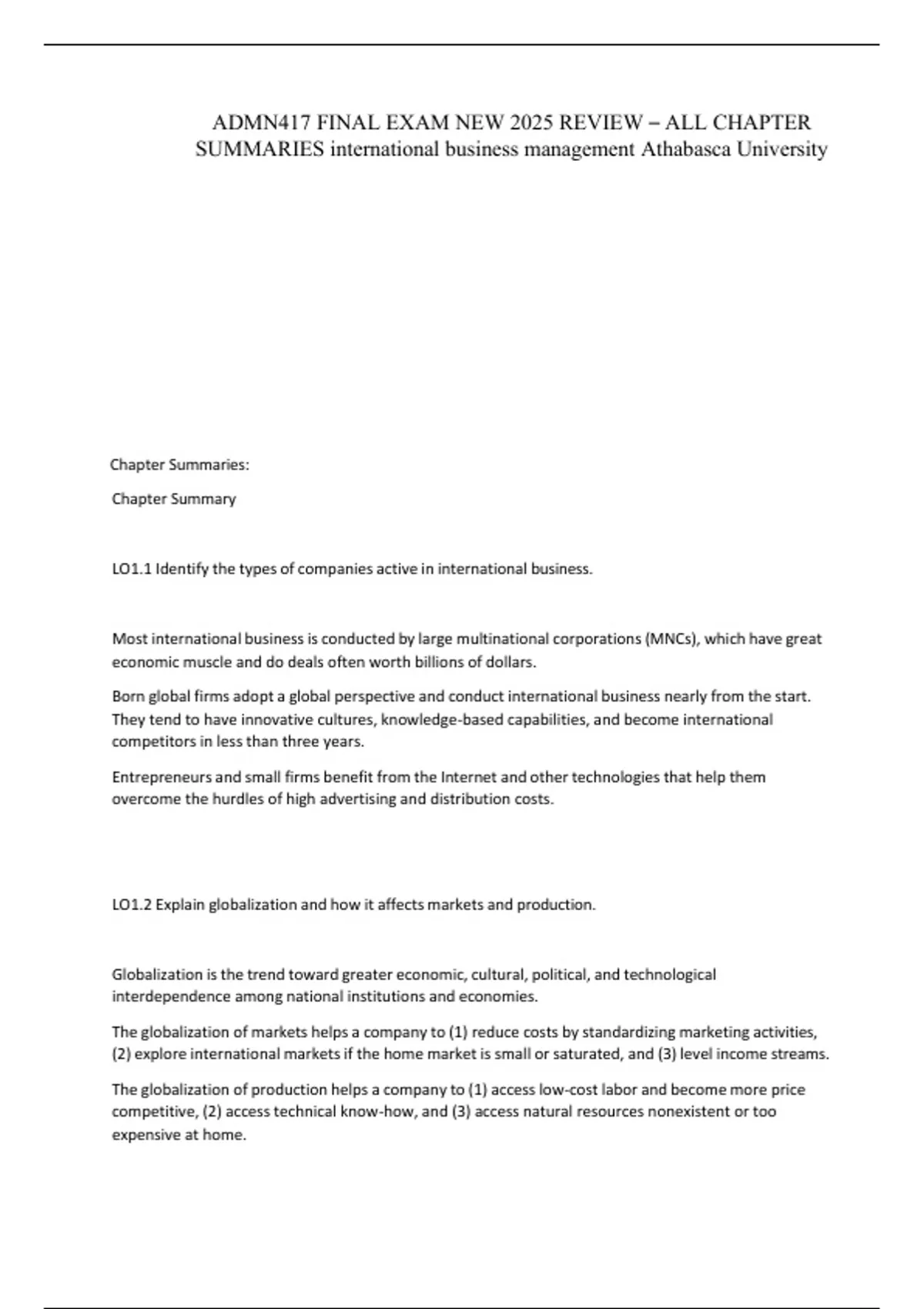 ADMN417 FINAL EXAM NEW 2025 REVIEW – ALL CHAPTER SUMMARIES international business management Athabasca University

Chapter Summaries:

Chapter Summary

LO1.1 Identify the types of companies active in international business.

Most international business is conducted by large multinational corporations (MNCs), which have great economic muscle and do deals often worth billions of dollars.

Born global firms adopt a global perspective and conduct international business nearly from the start. They tend to have innovative cultures, knowledge-based capabilities, and become international competitors in less than three years.

Entrepreneurs and small firms benefit from the Internet and other technologies that help them overcome the hurdles of high advertising and distribution costs.

LO1.2 Explain globalization and how it affects markets and production.

Globalization is the trend toward greater economic, cultural, political, and technological interdependence among national institutions and economies.

The globalization of markets helps a company to (1) reduce costs by standardizing marketing activities, (2) explore international markets if the home market is small or saturated, and (3) level income streams.

The globalization of production helps a company to (1) access low-cost labor and become more price competitive, (2) access technical know-how, and (3) access natural resources nonexistent or too expensive at home.